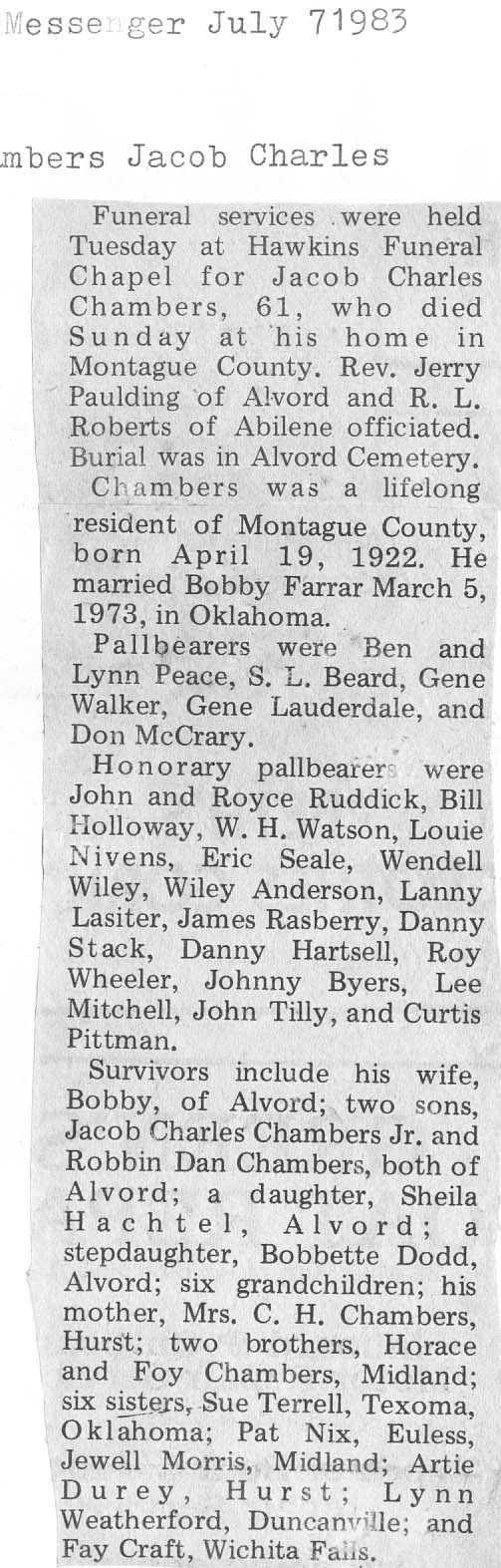 Messenger July 71983

mbers Jacob Charles

Funeral services were held Tuesday at Hawkins Funeral Chapel for Jacob Charles Chambers, 61, who died Sunday at his home in Montague County. Rev. Jerry Paulding of Alvord and R. L. Roberts of Abilene officiated. Burial was in Alvord Cemetery.

Chambers was a lifelong resident of Montague County, born April 19, 1922. He married Bobby Farrar March 5, 1973, in Oklahoma.

Pallbearers were Ben and Lynn Peace, S. L. Beard, Gene Walker, Gene Lauderdale, and Don McCrary.

Honorary pallbearers were John and Royce Ruddick, Bill Holloway, W. H. Watson, Louie Nivens, Eric Seale, Wendell Wiley, Wiley Anderson, Lanny Lasiter, James Rasberry, Danny Stack, Danny Hartsell, Roy Wheeler, Johnny Byers, Lee Mitchell, John Tilly, and Curtis Pittman.

Survivors include his wife, Bobby, of Alvord; two sons, Jacob Charles Chambers Jr. and Robbin Dan Chambers, both of Alvord; a daughter, Sheila Hachtel, Alvord; a stepdaughter, Bobbette Dodd, Alvord; six grandchildren; his mother, Mrs. C. H. Chambers, Hurst; two brothers, Horace and Foy Chambers, Midland; six sisters, Sue Terrell, Texoma, Oklahoma; Pat Nix, Euless, Jewell Morris, Midland; Artie Durey, Hurst; Lynn Weatherford, Duncanville; and Fay Craft, Wichita Falls.